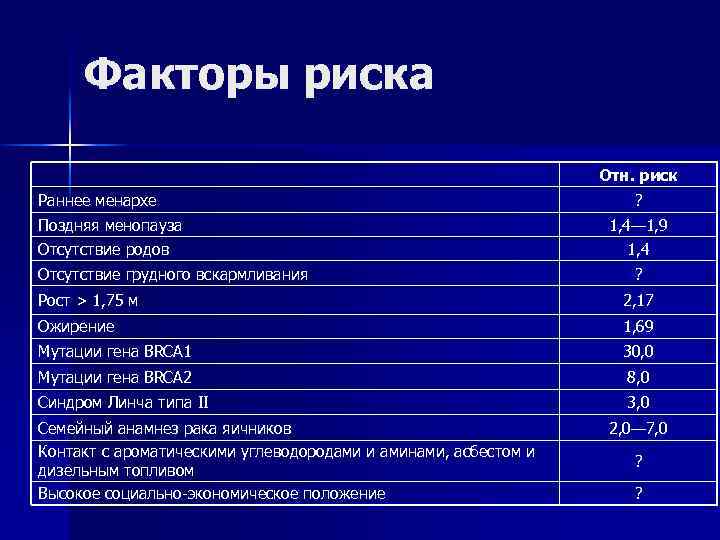 Факторы риска

| | Отн. риск |
|---|---|
| Раннее менархе | ? |
| Поздняя менопауза | 1,4—1,9 |
| Отсутствие родов | 1,4 |
| Отсутствие грудного вскармливания | ? |
| Рост > 1,75 м | 2,17 |
| Ожирение | 1,69 |
| Мутации гена BRCA1 | 30,0 |
| Мутации гена BRCA2 | 8,0 |
| Синдром Линча типа II | 3,0 |
| Семейный анамнез рака яичников | 2,0—7,0 |
| Контакт с ароматическими углеводородами и аминами, асбестом и дизельным топливом | ? |
| Высокое социально-экономическое положение | ? |